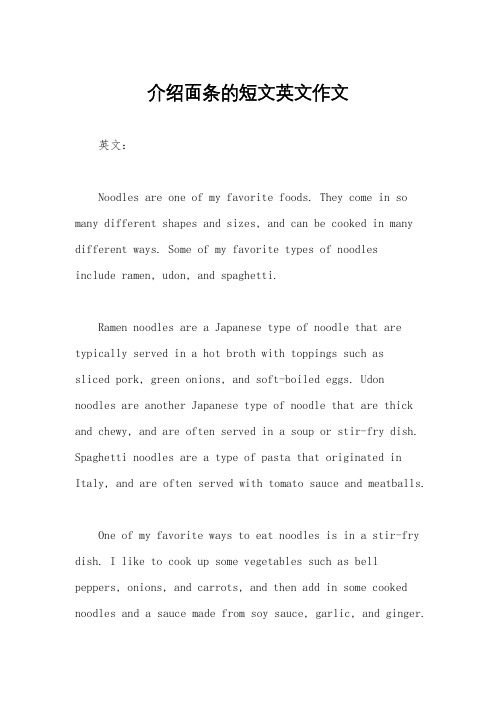 介绍面条的短文英文作文

英文：

Noodles are one of my favorite foods. They come in so many different shapes and sizes, and can be cooked in many different ways. Some of my favorite types of noodles include ramen, udon, and spaghetti.

Ramen noodles are a Japanese type of noodle that are typically served in a hot broth with toppings such as sliced pork, green onions, and soft-boiled eggs. Udon noodles are another Japanese type of noodle that are thick and chewy, and are often served in a soup or stir-fry dish. Spaghetti noodles are a type of pasta that originated in Italy, and are often served with tomato sauce and meatballs.

One of my favorite ways to eat noodles is in a stir-fry dish. I like to cook up some vegetables such as bell peppers, onions, and carrots, and then add in some cooked noodles and a sauce made from soy sauce, garlic, and ginger.